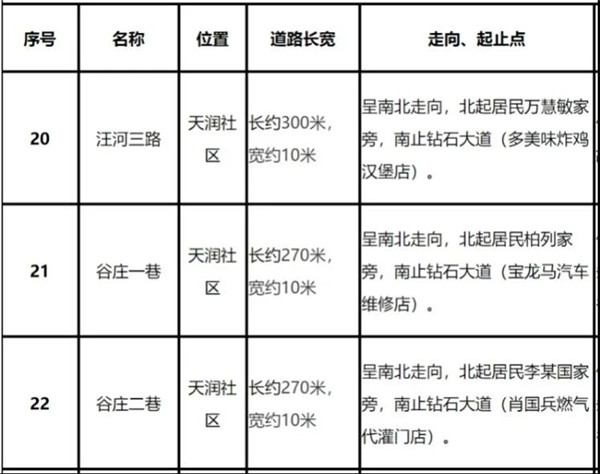 | 序号 | 名称 | 位置 | 道路长宽 | 走向、起止点 |
|---|---|---|---|---|
| 20 | 汪河三路 | 天润社区 | 长约300米，宽约10米 | 呈南北走向，北起居民万慧敏家旁，南止钻石大道（多美味炸鸡汉堡店）。 |
| 21 | 谷庄一巷 | 天润社区 | 长约270米，宽约10米 | 呈南北走向，北起居民柏列家旁，南止钻石大道（宝龙马汽车维修店）。 |
| 22 | 谷庄二巷 | 天润社区 | 长约270米，宽约10米 | 呈南北走向，北起居民李某国家旁，南止钻石大道（肖国兵燃气代灌门店）。 |